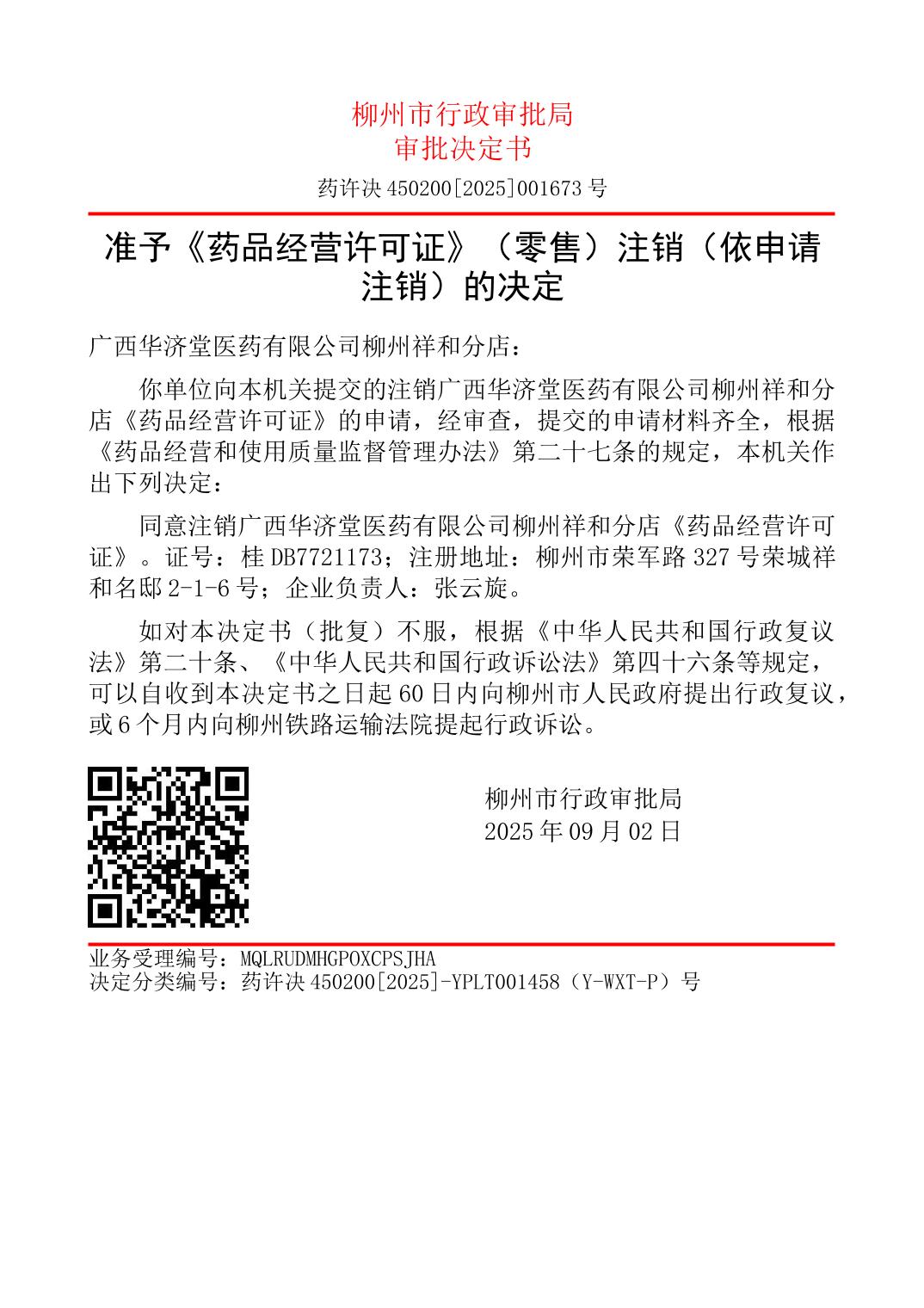 柳州市行政审批局
审批决定书

药许决 450200[2025]001673 号

准予《药品经营许可证》（零售）注销（依申请注销）的决定

广西华济堂医药有限公司柳州祥和分店：

你单位向本机关提交的注销广西华济堂医药有限公司柳州祥和分店《药品经营许可证》的申请，经审查，提交的申请材料齐全，根据《药品经营和使用质量监督管理办法》第二十七条的规定，本机关作出下列决定：

同意注销广西华济堂医药有限公司柳州祥和分店《药品经营许可证》。证号：桂 DB7721173；注册地址：柳州市荣军路 327 号荣城祥和名邸 2-1-6 号；企业负责人：张云旋。

如对本决定书（批复）不服，根据《中华人民共和国行政复议法》第二十条、《中华人民共和国行政诉讼法》第四十六条等规定，可以自收到本决定书之日起 60 日内向柳州市人民政府提出行政复议，或 6 个月内向柳州铁路运输法院提起行政诉讼。

柳州市行政审批局
2025 年 09 月 02 日

业务受理编号：MQLRUDMHGPOXCPSJHA
决定分类编号：药许决 450200[2025]-YPLT001458（Y-WXT-P）号